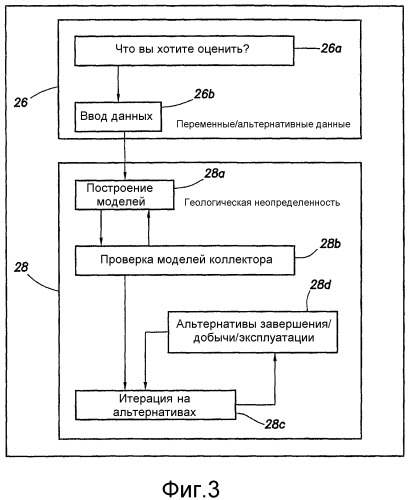 Что вы хотите оценить?

26a

26

26b

Ввод данных

Переменные/альтернативные данные

28a

Построение моделей

Геологическая неопределенность

28b

Проверка моделей коллектора

28

28d

Альтернативы завершения/ добычи/эксплуатации

Итерация на альтернативах

28c

Фиг.3